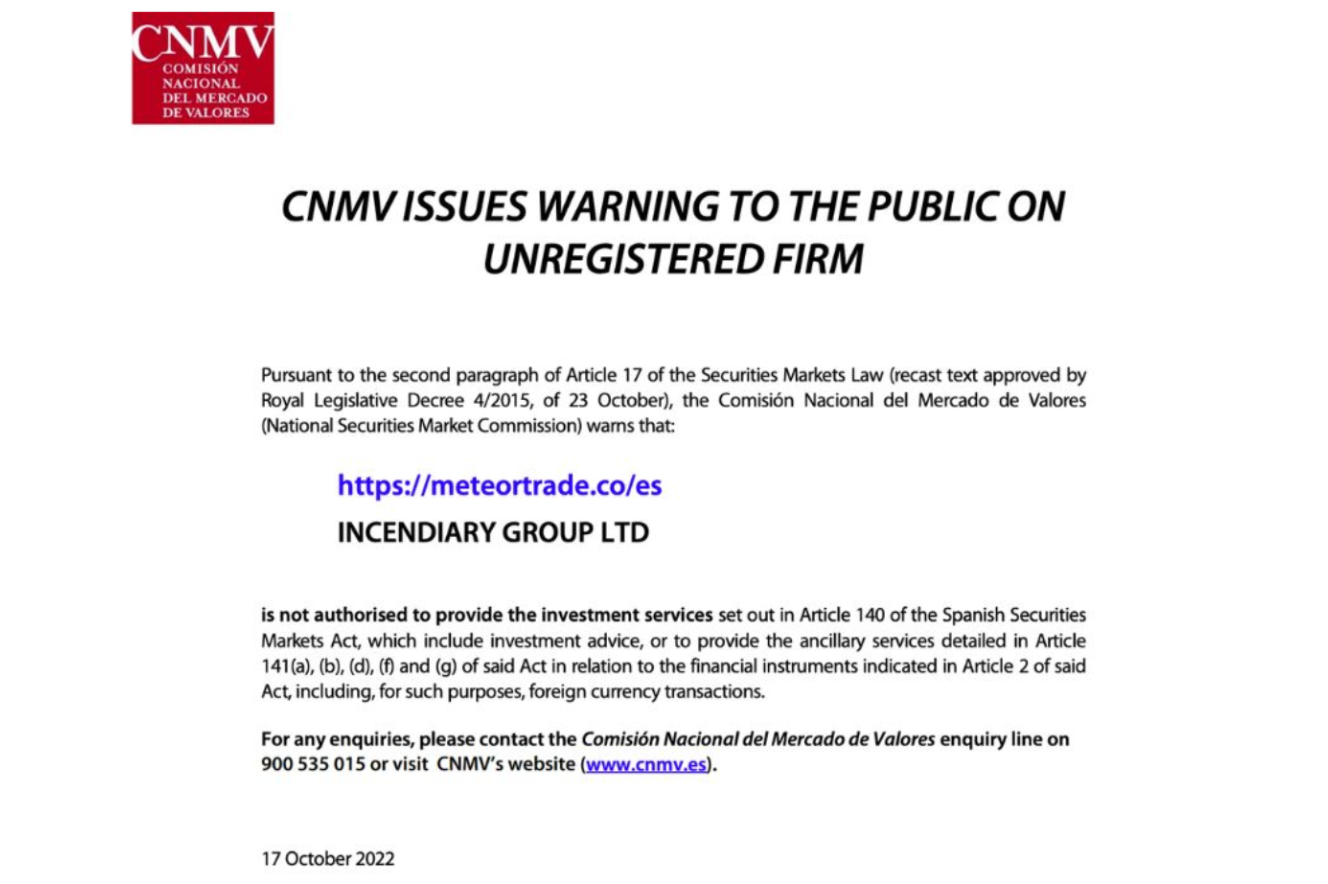 CNMV
COMISIÓN
NACIONAL
DEL MERCADO
DE VALORES

CNMV ISSUES WARNING TO THE PUBLIC ON UNREGISTERED FIRM

Pursuant to the second paragraph of Article 17 of the Securities Markets Law (recast text approved by Royal Legislative Decree 4/2015, of 23 October), the Comisión Nacional del Mercado de Valores (National Securities Market Commission) warns that:

https://meteortrade.co/es

INCENDIARY GROUP LTD

is not authorised to provide the investment services set out in Article 140 of the Spanish Securities Markets Act, which include investment advice, or to provide the ancillary services detailed in Article 141(a), (b), (d), (f) and (g) of said Act in relation to the financial instruments indicated in Article 2 of said Act, including, for such purposes, foreign currency transactions.

For any enquiries, please contact the Comisión Nacional del Mercado de Valores enquiry line on 900 535 015 or visit CNMV's website (www.cnmv.es).

17 October 2022